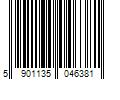 5 901135 046381